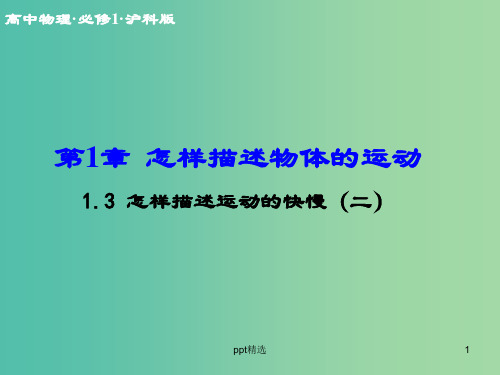 高中物理·必修1·沪科版

第1章 怎样描述物体的运动

1.3 怎样描述运动的快慢（二）

ppt精选

1